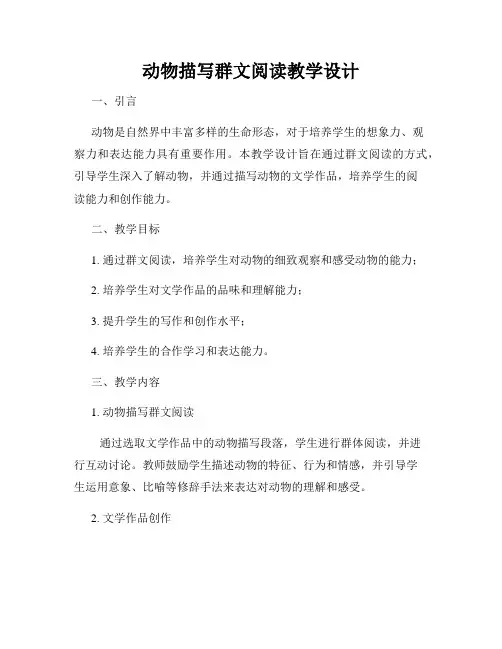 动物描写群文阅读教学设计

一、引言

动物是自然界中丰富多样的生命形态，对于培养学生的想象力、观察力和表达能力具有重要作用。本教学设计旨在通过群文阅读的方式，引导学生深入了解动物，并通过描写动物的文学作品，培养学生的阅读能力和创作能力。

二、教学目标

1. 通过群文阅读，培养学生对动物的细致观察和感受动物的能力；

2. 培养学生对文学作品的品味和理解能力；

3. 提升学生的写作和创作水平；

4. 培养学生的合作学习和表达能力。

三、教学内容

1. 动物描写群文阅读

通过选取文学作品中的动物描写段落，学生进行群体阅读，并进行互动讨论。教师鼓励学生描述动物的特征、行为和情感，并引导学生运用意象、比喻等修辞手法来表达对动物的理解和感受。

2. 文学作品创作